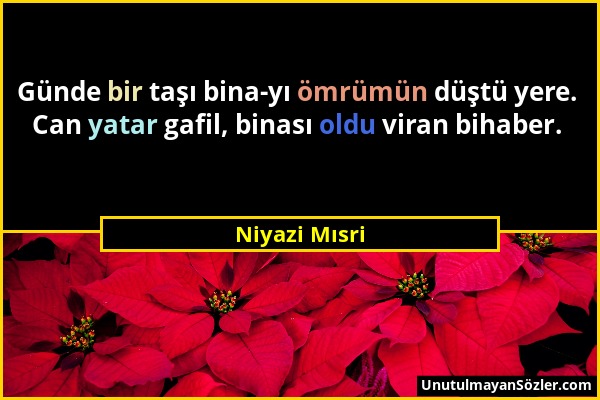 Günde bir taşı bina-yı ömrümün düştü yere.
Can yatar gafil, binası oldu viran bihaber.

Niyazi Mısri

UnutulmayanSözler.com